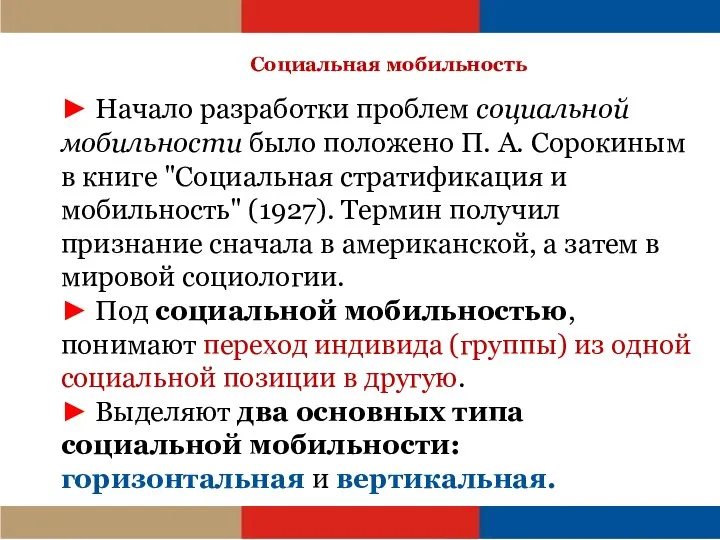 Социальная мобильность

► Начало разработки проблем социальной мобильности было положено П. А. Сорокиным в книге "Социальная стратификация и мобильность" (1927). Термин получил признание сначала в американской, а затем в мировой социологии.
► Под социальной мобильностью, понимают переход индивида (группы) из одной социальной позиции в другую.
► Выделяют два основных типа социальной мобильности: горизонтальная и вертикальная.